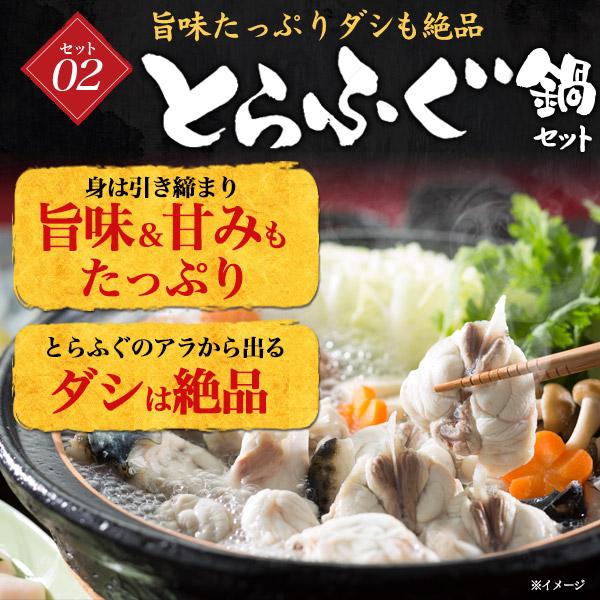 旨味たっぷりダシも絶品

セット 02

とらふぐ鍋 セット

身は引き締まり
旨味&甘みも
たっぷり

とらふぐのアラから出る
ダシは絶品

※イメージ